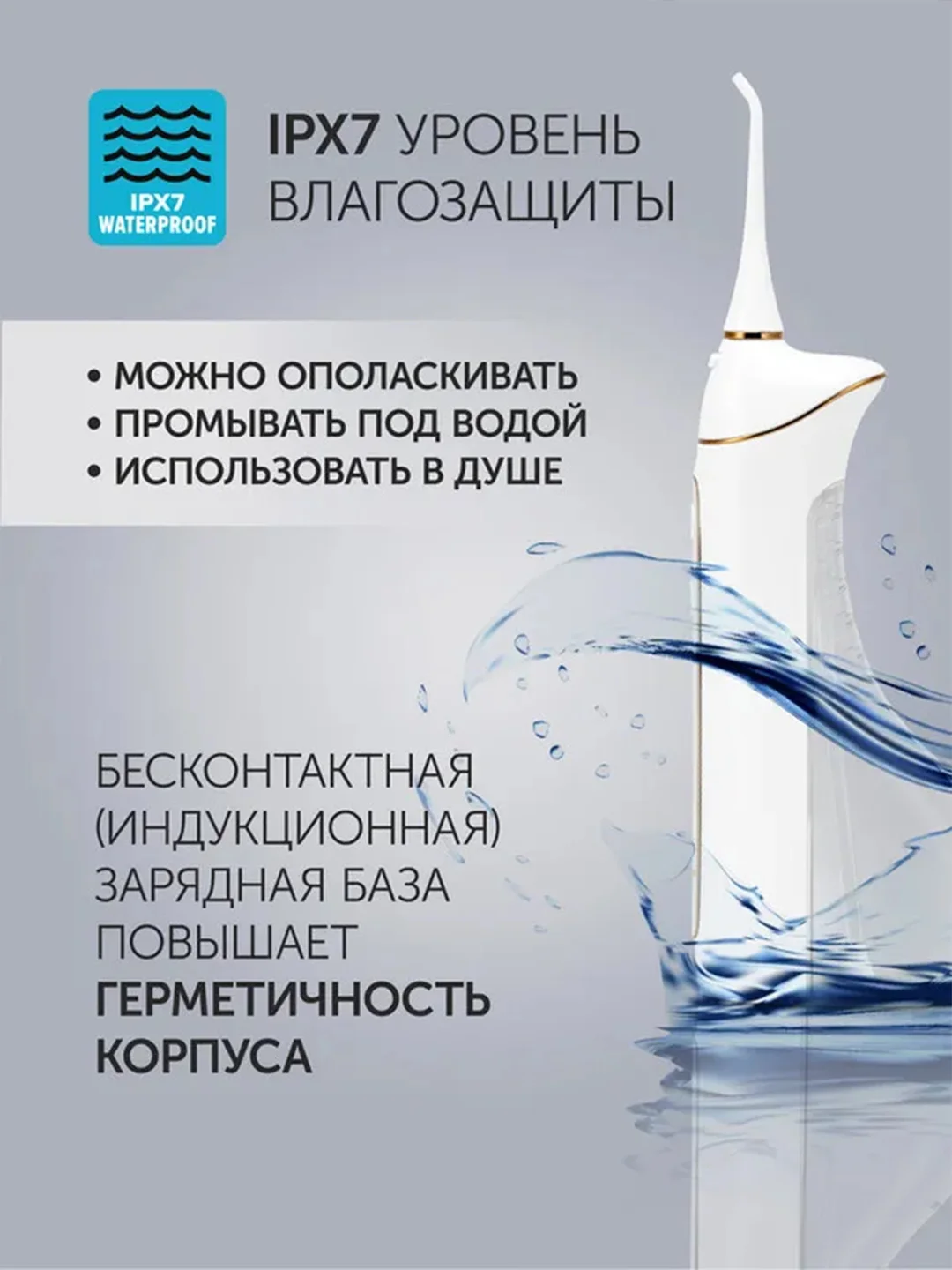 IPX7
WATERPROOF

IPX7 УРОВЕНЬ ВЛАГОЗАЩИТЫ

• МОЖНО ОПОЛАСКИВАТЬ
• ПРОМЫВАТЬ ПОД ВОДОЙ
• ИСПОЛЬЗОВАТЬ В ДУШЕ

БЕСКОНТАКТНАЯ (ИНДУКЦИОННАЯ) ЗАРЯДНАЯ БАЗА ПОВЫШАЕТ ГЕРМЕТИЧНОСТЬ КОРПУСА